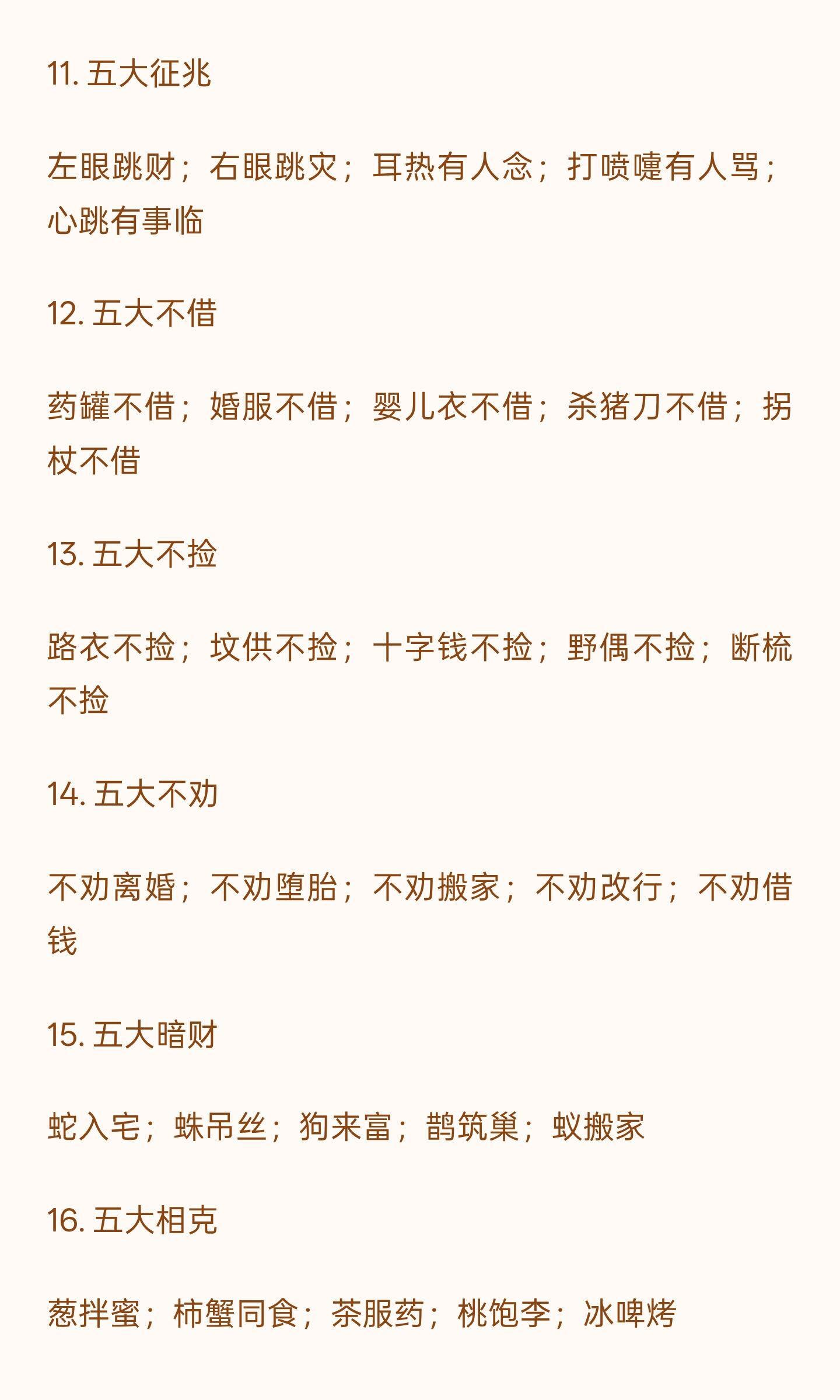 11.五大征兆

左眼跳财；右眼跳灾；耳热有人念；打喷嚏有人骂；心跳有事临

12.五大不借

药罐不借；婚服不借；婴儿衣不借；杀猪刀不借；拐杖不借

13.五大不捡

路衣不捡；坟供不捡；十字钱不捡；野偶不捡；断梳不捡

14.五大不劝

不劝离婚；不劝堕胎；不劝搬家；不劝改行；不劝借钱

15.五大暗财

蛇入宅；蛛吊丝；狗来富；鹊筑巢；蚁搬家

16.五大相克

葱拌蜜；柿蟹同食；茶服药；桃饱李；冰啤烤